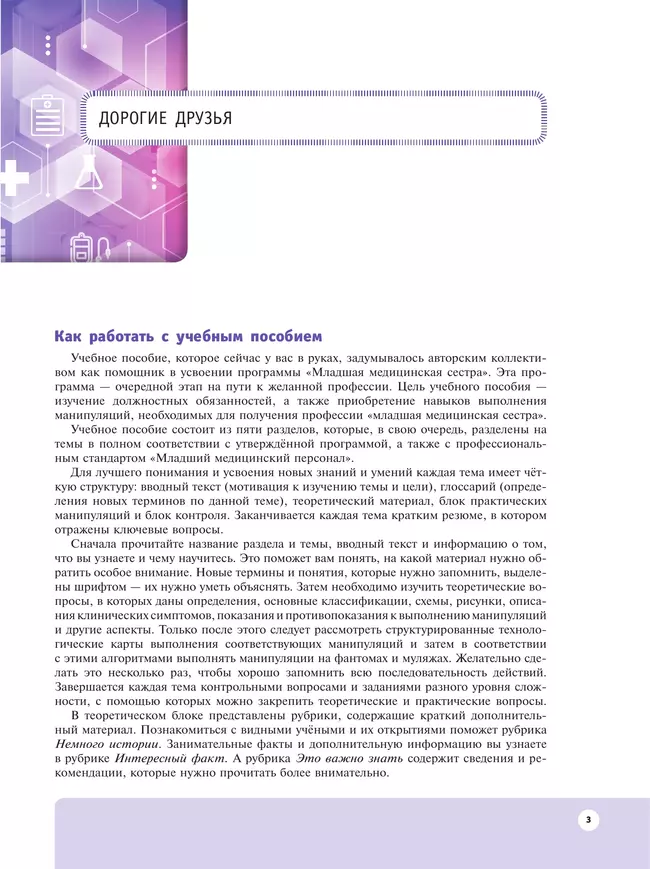 ДОРОГИЕ ДРУЗЬЯ

Как работать с учебным пособием

Учебное пособие, которое сейчас у вас в руках, задумывалось авторским коллективом как помощник в усвоении программы «Младшая медицинская сестра». Эта программа — очередной этап на пути к желанной профессии. Цель учебного пособия — изучение должностных обязанностей, а также приобретение навыков выполнения манипуляций, необходимых для получения профессии «младшая медицинская сестра».

Учебное пособие состоит из пяти разделов, которые, в свою очередь, разделены на темы в полном соответствии с утверждённой программой, а также с профессиональным стандартом «Младший медицинский персонал».

Для лучшего понимания и усвоения новых знаний и умений каждая тема имеет чёткую структуру: вводный текст (мотивация к изучению темы и цели), глоссарий (определения новых терминов по данной теме), теоретический материал, блок практических манипуляций и блок контроля. Заканчивается каждая тема кратким резюме, в котором отражены ключевые вопросы.

Сначала прочитайте название раздела и темы, вводный текст и информацию о том, что вы узнаете и чему научитесь. Это поможет вам понять, на какой материал нужно обратить особое внимание. Новые термины и понятия, которые нужно запомнить, выделены шрифтом — их нужно уметь объяснять. Затем необходимо изучить теоретические вопросы, в которых даны определения, основные классификации, схемы, рисунки, описания клинических симптомов, показания и противопоказания к выполнению манипуляций и другие аспекты. Только после этого следует рассмотреть структурированные технологические карты выполнения соответствующих манипуляций и затем в соответствии с этими алгоритмами выполнять манипуляции на фантомах и муляжах. Желательно сделать это несколько раз, чтобы хорошо запомнить всю последовательность действий. Завершается каждая тема контрольными вопросами и заданиями разного уровня сложности, с помощью которых можно закрепить теоретические и практические вопросы.

В теоретическом блоке представлены рубрики, содержащие краткий дополнительный материал. Познакомиться с видными учёными и их открытиями поможет рубрика Немного истории. Занимательные факты и дополнительную информацию вы узнаете в рубрике Интересный факт. А рубрика Это важно знать содержит сведения и рекомендации, которые нужно прочитать более внимательно.

3